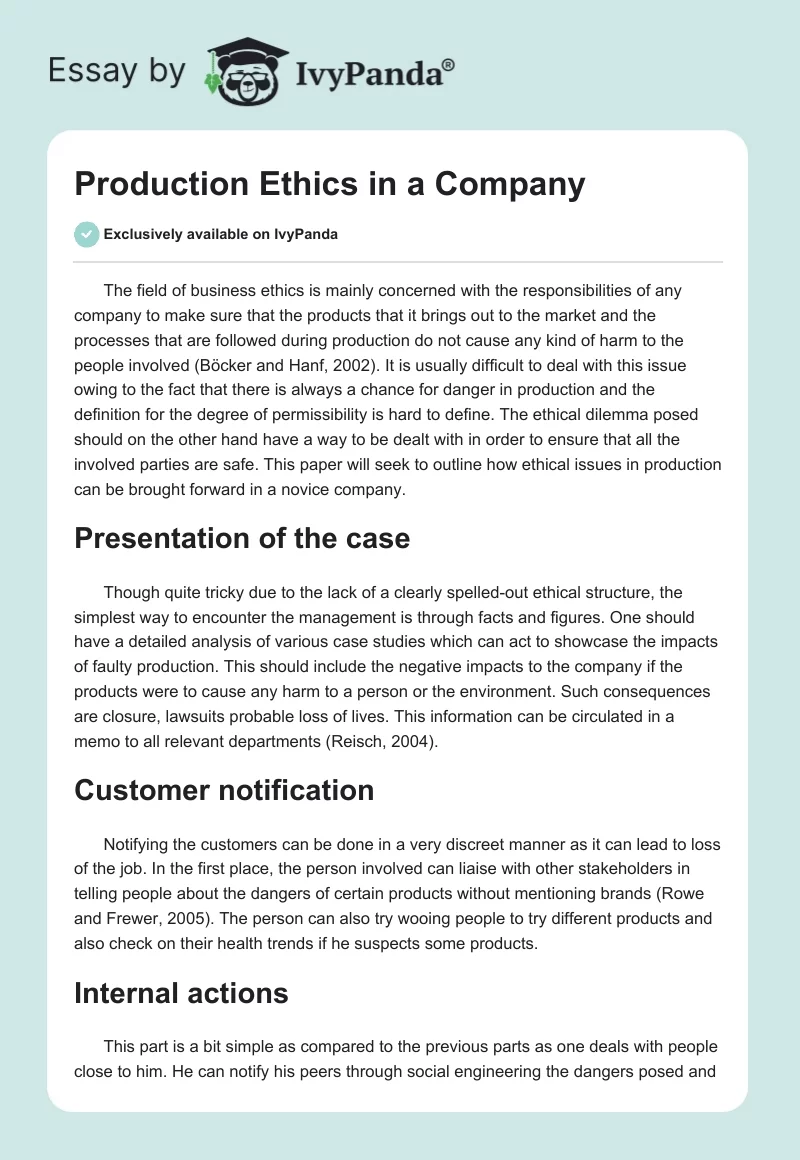 Essay by IvyPanda®

Production Ethics in a Company

Exclusively available on IvyPanda

The field of business ethics is mainly concerned with the responsibilities of any company to make sure that the products that it brings out to the market and the processes that are followed during production do not cause any kind of harm to the people involved (Böcker and Hanf, 2002). It is usually difficult to deal with this issue owing to the fact that there is always a chance for danger in production and the definition for the degree of permissibility is hard to define. The ethical dilemma posed should on the other hand have a way to be dealt with in order to ensure that all the involved parties are safe. This paper will seek to outline how ethical issues in production can be brought forward in a novice company.

Presentation of the case

Though quite tricky due to the lack of a clearly spelled-out ethical structure, the simplest way to encounter the management is through facts and figures. One should have a detailed analysis of various case studies which can act to showcase the impacts of faulty production. This should include the negative impacts to the company if the products were to cause any harm to a person or the environment. Such consequences are closure, lawsuits probable loss of lives. This information can be circulated in a memo to all relevant departments (Reisch, 2004).

Customer notification

Notifying the customers can be done in a very discreet manner as it can lead to loss of the job. In the first place, the person involved can liaise with other stakeholders in telling people about the dangers of certain products without mentioning brands (Rowe and Frewer, 2005). The person can also try wooing people to try different products and also check on their health trends if he suspects some products.

Internal actions

This part is a bit simple as compared to the previous parts as one deals with people close to him. He can notify his peers through social engineering the dangers posed and